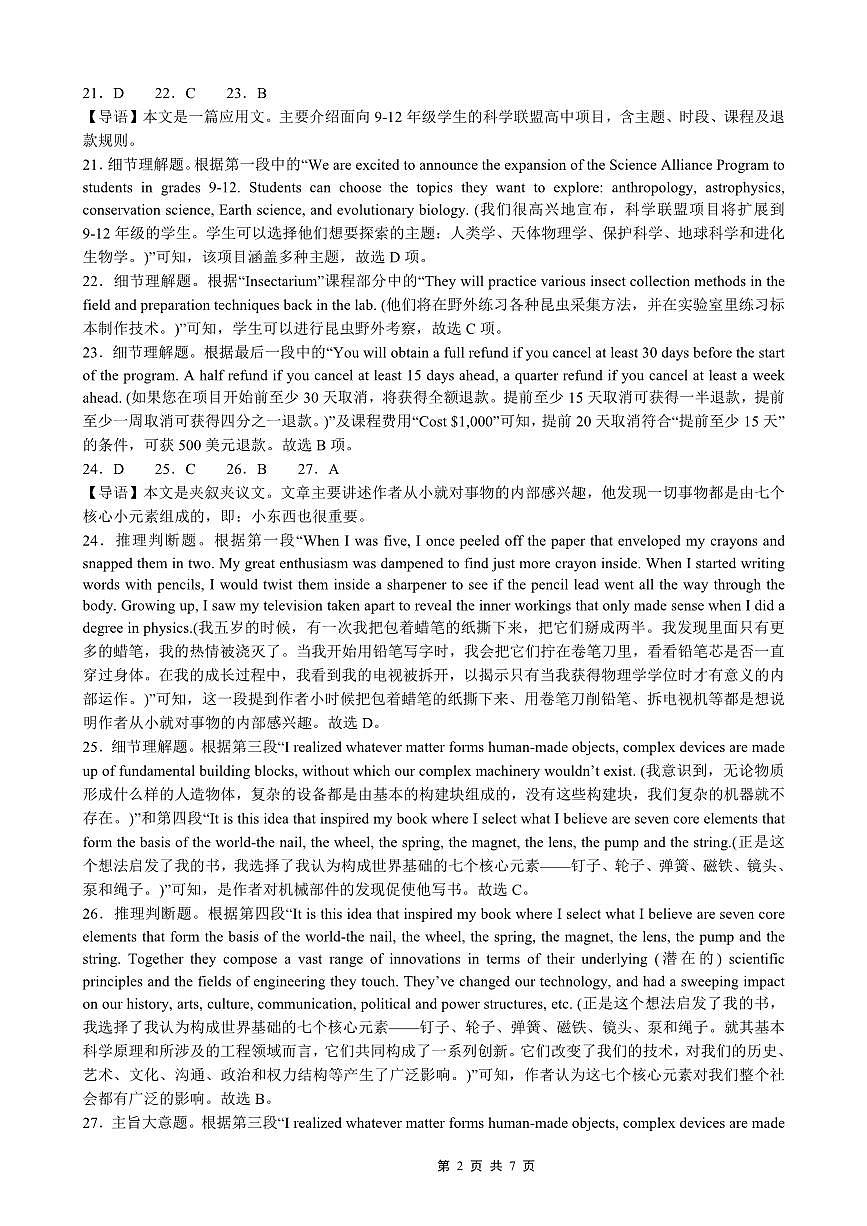 21．D　　22．C　　23．B

【导语】本文是一篇应用文。主要介绍面向 9-12 年级学生的科学联盟高中项目，含主题、时段、课程及退款规则。

21．细节理解题。根据第一段中的“We are excited to announce the expansion of the Science Alliance Program to students in grades 9-12. Students can choose the topics they want to explore: anthropology, astrophysics, conservation science, Earth science, and evolutionary biology. (我们很高兴地宣布，科学联盟项目将扩展到 9-12 年级的学生。学生可以选择他们想要探索的主题：人类学、天体物理学、保护科学、地球科学和进化生物学。)”可知，该项目涵盖多种主题，故选 D 项。

22．细节理解题。根据“Insectarium”课程部分中的“They will practice various insect collection methods in the field and preparation techniques back in the lab. (他们将在野外练习各种昆虫采集方法，并在实验室里练习标本制作技术。)”可知，学生可以进行昆虫野外考察，故选 C 项。

23．细节理解题。根据最后一段中的“You will obtain a full refund if you cancel at least 30 days before the start of the program. A half refund if you cancel at least 15 days ahead, a quarter refund if you cancel at least a week ahead. (如果您在项目开始前至少 30 天取消，将获得全额退款。提前至少 15 天取消可获得一半退款，提前至少一周取消可获得四分之一退款。)”及课程费用“Cost $1,000”可知，提前 20 天取消符合“提前至少 15 天”的条件，可获 500 美元退款。故选 B 项。

24．D　　25．C　　26．B　　27．A

【导语】本文是夹叙夹议文。文章主要讲述作者从小就对事物的内部感兴趣，他发现一切事物都是由七个核心小元素组成的，即：小东西也很重要。

24．推理判断题。根据第一段“When I was five, I once peeled off the paper that enveloped my crayons and snapped them in two. My great enthusiasm was dampened to find just more crayon inside. When I started writing words with pencils, I would twist them inside a sharpener to see if the pencil lead went all the way through the body. Growing up, I saw my television taken apart to reveal the inner workings that only made sense when I did a degree in physics.(我五岁的时候，有一次我把包着蜡笔的纸撕下来，把它们掰成两半。我发现里面只有更多的蜡笔，我的热情被浇灭了。当我开始用铅笔写字时，我会把它们拧在卷笔刀里，看看铅笔芯是否一直穿过身体。在我的成长过程中，我看到我的电视被拆开，以揭示只有当我获得物理学学位时才有意义的内部运作。)”可知，这一段提到作者小时候把包着蜡笔的纸撕下来、用卷笔刀削铅笔、拆电视机等都是想说明作者从小就对事物的内部感兴趣。故选 D。

25．细节理解题。根据第三段“I realized whatever matter forms human-made objects, complex devices are made up of fundamental building blocks, without which our complex machinery wouldn’t exist. (我意识到，无论物质形成什么样的人造物体，复杂的设备都是由基本的构建块组成的，没有这些构建块，我们复杂的机器就不存在。)”和第四段“It is this idea that inspired my book where I select what I believe are seven core elements that form the basis of the world-the nail, the wheel, the spring, the magnet, the lens, the pump and the string.(正是这个想法启发了我的书，我选择了我认为构成世界基础的七个核心元素——钉子、轮子、弹簧、磁铁、镜头、泵和绳子。)”可知，是作者对机械部件的发现促使他写书。故选 C。

26．推理判断题。根据第四段“It is this idea that inspired my book where I select what I believe are seven core elements that form the basis of the world-the nail, the wheel, the spring, the magnet, the lens, the pump and the string. Together they compose a vast range of innovations in terms of their underlying (潜在的) scientific principles and the fields of engineering they touch. They’ve changed our technology, and had a sweeping impact on our history, arts, culture, communication, political and power structures, etc. (正是这个想法启发了我的书，我选择了我认为构成世界基础的七个核心元素——钉子、轮子、弹簧、磁铁、镜头、泵和绳子。就其基本科学原理和所涉及的工程领域而言，它们共同构成了一系列创新。它们改变了我们的技术，对我们的历史、艺术、文化、沟通、政治和权力结构等产生了广泛影响。)”可知，作者认为这七个核心元素对我们整个社会都有广泛的影响。故选 B。

27．主旨大意题。根据第三段“I realized whatever matter forms human-made objects, complex devices are made

第 2 页 共 7 页